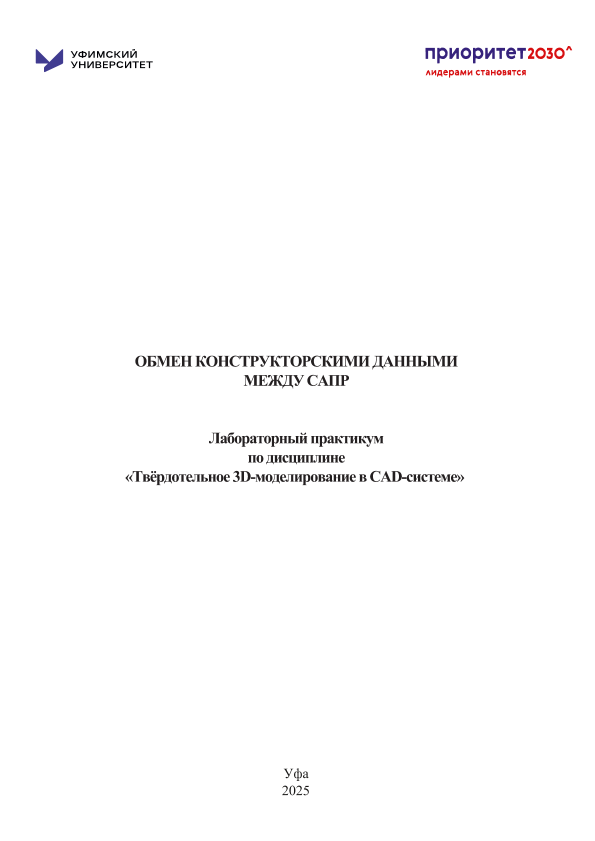 УФИМСКИЙ
УНИВЕРСИТЕТ

приоритет2030^
лидерами становятся

ОБМЕН КОНСТРУКТОРСКИМИ ДАННЫМИ
МЕЖДУ САПР

Лабораторный практикум
по дисциплине
«Твёрдотельное 3D-моделирование в CAD-системе»

Уфа
2025